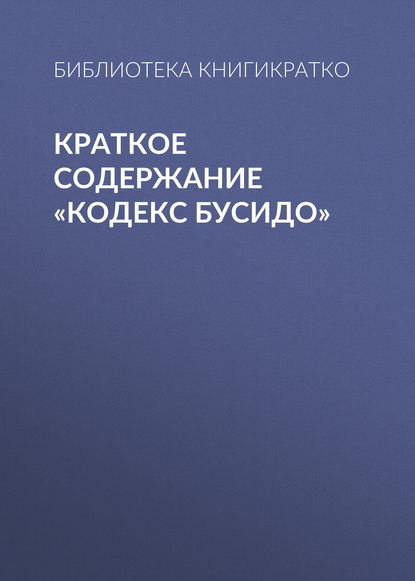 БИБЛИОТЕКА КНИГИКРАТКО

КРАТКОЕ СОДЕРЖАНИЕ «КОДЕКС БУСИДО»